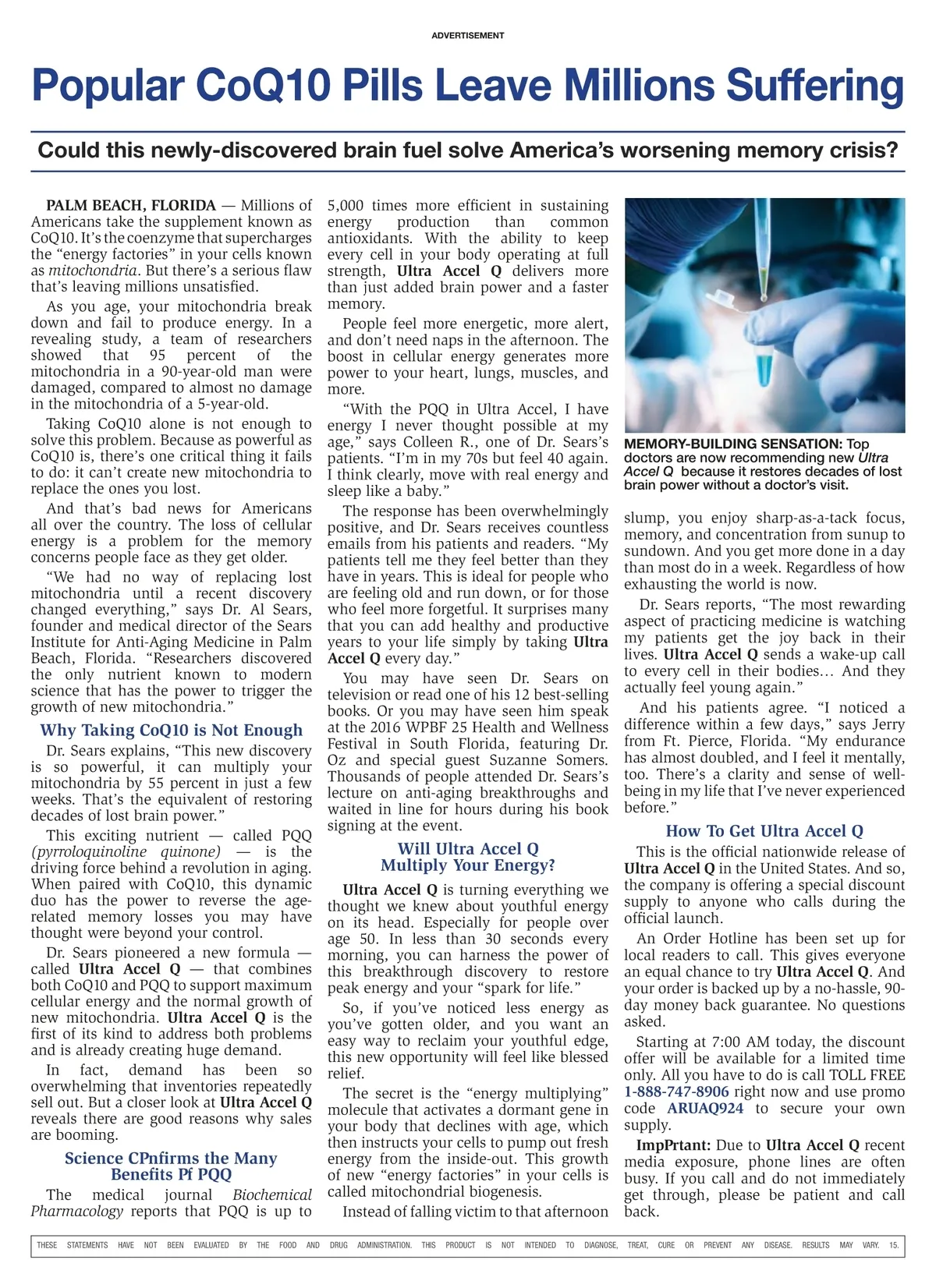 ADVERTISEMENT

Popular CoQ10 Pills Leave Millions Suffering

Could this newly-discovered brain fuel solve America's worsening memory crisis?

PALM BEACH, FLORIDA — Millions of Americans take the supplement known as CoQ10. It's the coenzyme that supercharges the "energy factories" in your cells known as mitochondria. But there's a serious flaw that's leaving millions unsatisfied.

As you age, your mitochondria break down and fail to produce energy. In a revealing study, a team of researchers showed that 95 percent of the mitochondria in a 90-year-old man were damaged, compared to almost no damage in the mitochondria of a 5-year-old.

Taking CoQ10 alone is not enough to solve this problem. Because as powerful as CoQ10 is, there's one critical thing it fails to do: it can't create new mitochondria to replace the ones you lost.

And that's bad news for Americans all over the country. The loss of cellular energy is a problem for the memory concerns people face as they get older.

"We had no way of replacing lost mitochondria until a recent discovery changed everything," says Dr. Al Sears, founder and medical director of the Sears Institute for Anti-Aging Medicine in Palm Beach, Florida. "Researchers discovered the only nutrient known to modern science that has the power to trigger the growth of new mitochondria."

Why Taking CoQ10 is Not Enough

Dr. Sears explains, "This new discovery is so powerful, it can multiply your mitochondria by 55 percent in just a few weeks. That's the equivalent of restoring decades of lost brain power."

This exciting nutrient — called PQQ (pyrroloquinoline quinone) — is the driving force behind a revolution in aging. When paired with CoQ10, this dynamic duo has the power to reverse the age-related memory losses you may have thought were beyond your control.

Dr. Sears pioneered a new formula — called Ultra Accel Q — that combines both CoQ10 and PQQ to support maximum cellular energy and the normal growth of new mitochondria. Ultra Accel Q is the first of its kind to address both problems and is already creating huge demand.

In fact, demand has been so overwhelming that inventories repeatedly sell out. But a closer look at Ultra Accel Q reveals there are good reasons why sales are booming.

Science CPnfirms the Many Benefits Pf PQQ

The medical journal Biochemical Pharmacology reports that PQQ is up to 5,000 times more efficient in sustaining energy production than common antioxidants. With the ability to keep every cell in your body operating at full strength, Ultra Accel Q delivers more than just added brain power and a faster memory.

People feel more energetic, more alert, and don't need naps in the afternoon. The boost in cellular energy generates more power to your heart, lungs, muscles, and more.

"With the PQQ in Ultra Accel, I have energy I never thought possible at my age," says Colleen R., one of Dr. Sears's patients. "I'm in my 70s but feel 40 again. I think clearly, move with real energy and sleep like a baby."

The response has been overwhelmingly positive, and Dr. Sears receives countless emails from his patients and readers. "My patients tell me they feel better than they have in years. This is ideal for people who are feeling old and run down, or for those who feel more forgetful. It surprises many that you can add healthy and productive years to your life simply by taking Ultra Accel Q every day."

You may have seen Dr. Sears on television or read one of his 12 best-selling books. Or you may have seen him speak at the 2016 WPBF 25 Health and Wellness Festival in South Florida, featuring Dr. Oz and special guest Suzanne Somers. Thousands of people attended Dr. Sears's lecture on anti-aging breakthroughs and waited in line for hours during his book signing at the event.

Will Ultra Accel Q Multiply Your Energy?

Ultra Accel Q is turning everything we thought we knew about youthful energy on its head. Especially for people over age 50. In less than 30 seconds every morning, you can harness the power of this breakthrough discovery to restore peak energy and your "spark for life."

So, if you've noticed less energy as you've gotten older, and you want an easy way to reclaim your youthful edge, this new opportunity will feel like blessed relief.

The secret is the "energy multiplying" molecule that activates a dormant gene in your body that declines with age, which then instructs your cells to pump out fresh energy from the inside-out. This growth of new "energy factories" in your cells is called mitochondrial biogenesis.

Instead of falling victim to that afternoon slump, you enjoy sharp-as-a-tack focus, memory, and concentration from sunup to sundown. And you get more done in a day than most do in a week. Regardless of how exhausting the world is now.

MEMORY-BUILDING SENSATION: Top doctors are now recommending new Ultra Accel Q because it restores decades of lost brain power without a doctor's visit.

Dr. Sears reports, "The most rewarding aspect of practicing medicine is watching my patients get the joy back in their lives. Ultra Accel Q sends a wake-up call to every cell in their bodies… And they actually feel young again."

And his patients agree. "I noticed a difference within a few days," says Jerry from Ft. Pierce, Florida. "My endurance has almost doubled, and I feel it mentally, too. There's a clarity and sense of well-being in my life that I've never experienced before."

How To Get Ultra Accel Q

This is the official nationwide release of Ultra Accel Q in the United States. And so, the company is offering a special discount supply to anyone who calls during the official launch.

An Order Hotline has been set up for local readers to call. This gives everyone an equal chance to try Ultra Accel Q. And your order is backed up by a no-hassle, 90-day money back guarantee. No questions asked.

Starting at 7:00 AM today, the discount offer will be available for a limited time only. All you have to do is call TOLL FREE 1-888-747-8906 right now and use promo code ARUAQ924 to secure your own supply.

ImpPrtant: Due to Ultra Accel Q recent media exposure, phone lines are often busy. If you call and do not immediately get through, please be patient and call back.

THESE STATEMENTS HAVE NOT BEEN EVALUATED BY THE FOOD AND DRUG ADMINISTRATION. THIS PRODUCT IS NOT INTENDED TO DIAGNOSE, TREAT, CURE OR PREVENT ANY DISEASE. RESULTS MAY VARY. 15.